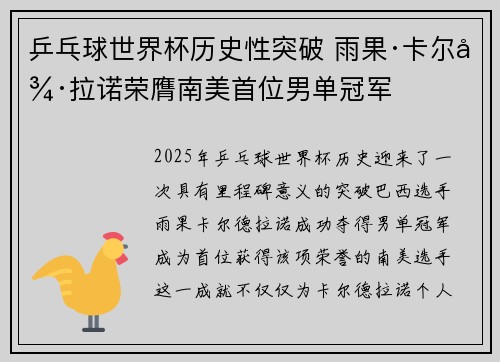 乒乓球世界杯历史性突破 雨果·卡尔å¾·拉诺荣膺南美首位男单冠军

2025年乒乓球世界杯历史迎来了一次具有里程碑意义的突破巴西选手雨果卡尔德拉诺成功夺得男单冠军成为首位获得该项荣誉的南美选手这一成就不仅仅为卡尔德拉诺个人